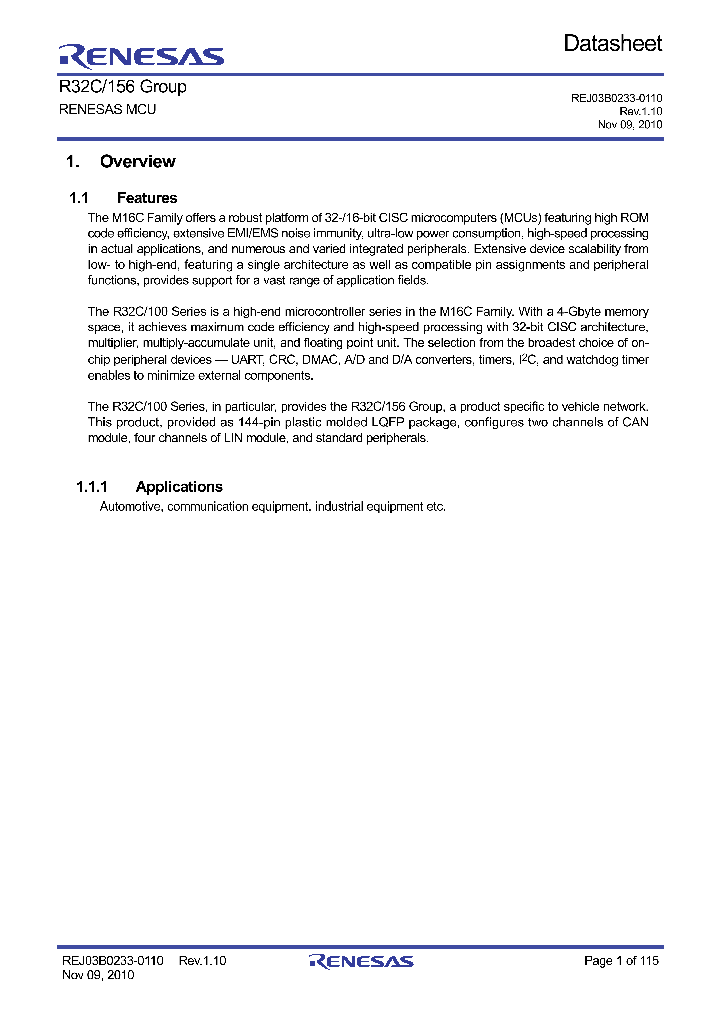 RENESAS

Datasheet

R32C/156 Group
RENESAS MCU

REJ03B0233-0110
Rev.1.10
Nov 09, 2010

1. Overview

1.1 Features

The M16C Family offers a robust platform of 32-/16-bit CISC microcomputers (MCUs) featuring high ROM code efficiency, extensive EMI/EMS noise immunity, ultra-low power consumption, high-speed processing in actual applications, and numerous and varied integrated peripherals. Extensive device scalability from low- to high-end, featuring a single architecture as well as compatible pin assignments and peripheral functions, provides support for a vast range of application fields.

The R32C/100 Series is a high-end microcontroller series in the M16C Family. With a 4-Gbyte memory space, it achieves maximum code efficiency and high-speed processing with 32-bit CISC architecture, multiplier, multiply-accumulate unit, and floating point unit. The selection from the broadest choice of on-chip peripheral devices — UART, CRC, DMAC, A/D and D/A converters, timers, $I^2C$, and watchdog timer enables to minimize external components.

The R32C/100 Series, in particular, provides the R32C/156 Group, a product specific to vehicle network. This product, provided as 144-pin plastic molded LQFP package, configures two channels of CAN module, four channels of LIN module, and standard peripherals.

1.1.1 Applications

Automotive, communication equipment, industrial equipment etc.

REJ03B0233-0110 Rev.1.10
Nov 09, 2010

RENESAS

Page 1 of 115